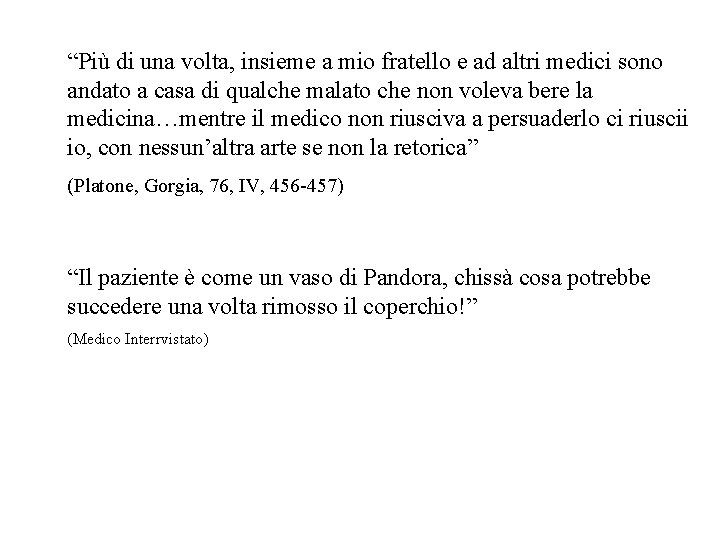 "Più di una volta, insieme a mio fratello e ad altri medici sono andato a casa di qualche malato che non voleva bere la medicina…mentre il medico non riusciva a persuaderlo ci riuscii io, con nessun'altra arte se non la retorica"

(Platone, Gorgia, 76, IV, 456-457)

"Il paziente è come un vaso di Pandora, chissà cosa potrebbe succedere una volta rimosso il coperchio!"

(Medico Interrvistato)